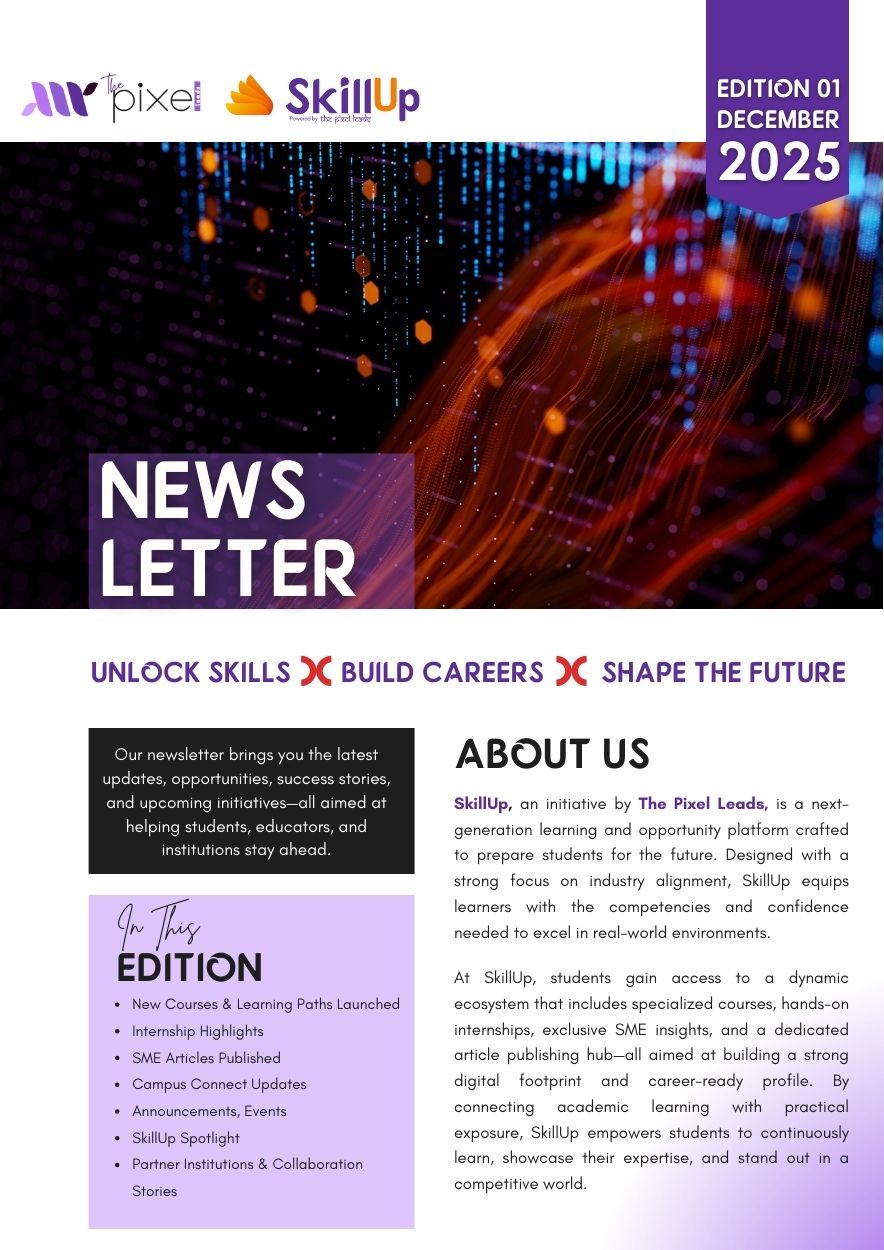 The pixel

SkillUp
Powered by the pixel leads

EDITION 01
DECEMBER
2025

NEWS
LETTER

UNLOCK SKILLS BUILD CAREERS SHAPE THE FUTURE

Our newsletter brings you the latest updates, opportunities, success stories, and upcoming initiatives—all aimed at helping students, educators, and institutions stay ahead.

In This
EDITION

• New Courses & Learning Paths Launched
• Internship Highlights
• SME Articles Published
• Campus Connect Updates
• Announcements, Events
• SkillUp Spotlight
• Partner Institutions & Collaboration Stories

ABOUT US

SkillUp, an initiative by The Pixel Leads, is a next-generation learning and opportunity platform crafted to prepare students for the future. Designed with a strong focus on industry alignment, SkillUp equips learners with the competencies and confidence needed to excel in real-world environments.

At SkillUp, students gain access to a dynamic ecosystem that includes specialized courses, hands-on internships, exclusive SME insights, and a dedicated article publishing hub—all aimed at building a strong digital footprint and career-ready profile. By connecting academic learning with practical exposure, SkillUp empowers students to continuously learn, showcase their expertise, and stand out in a competitive world.